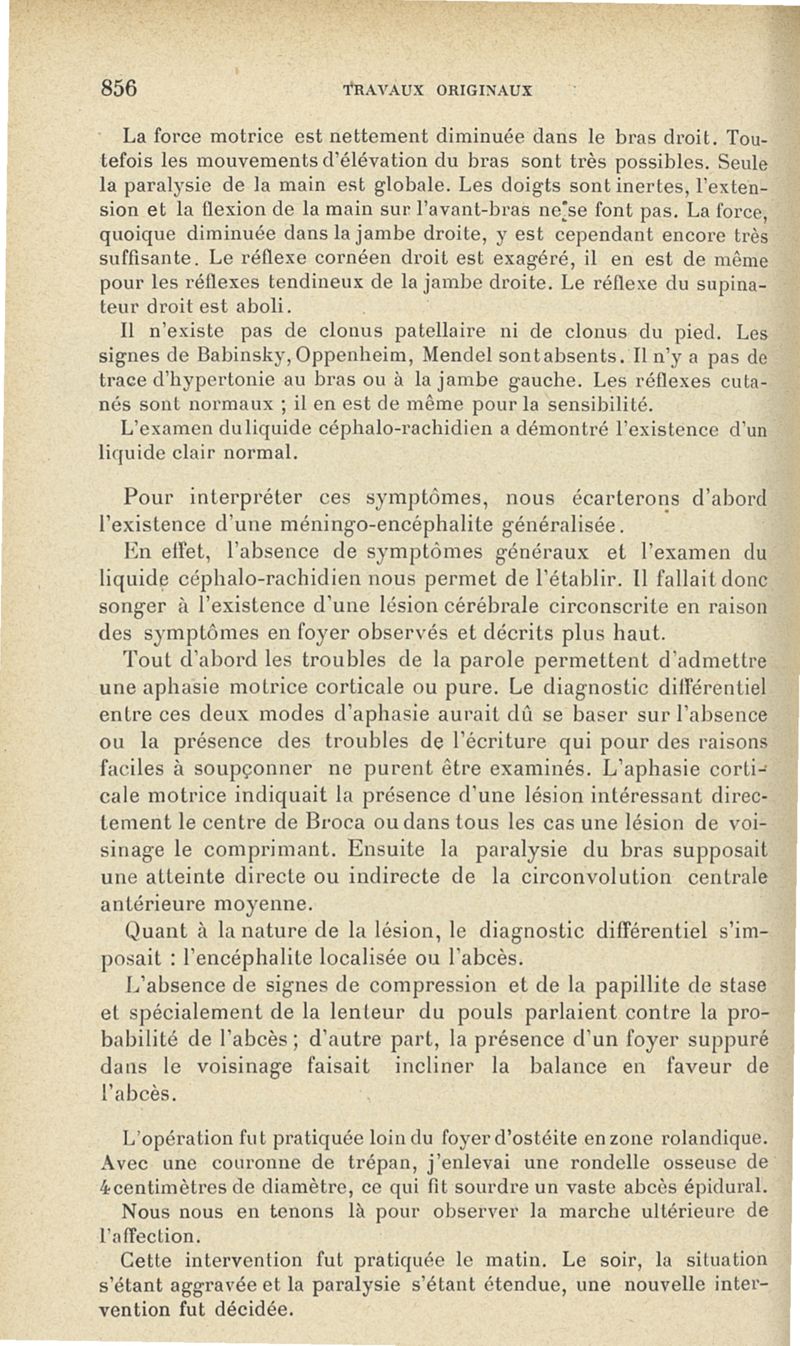 856 TRAVAUX ORIGINAUX

La force motrice est nettement diminuée dans le bras droit. Toutefois les mouvements d'élévation du bras sont très possibles. Seule la paralysie de la main est globale. Les doigts sont inertes, l'extension et la flexion de la main sur l'avant-bras ne se font pas. La force, quoique diminuée dans la jambe droite, y est cependant encore très suffisante. Le réflexe cornéen droit est exagéré, il en est de même pour les réflexes tendineux de la jambe droite. Le réflexe du supinateur droit est aboli.

Il n'existe pas de clonus patellaire ni de clonus du pied. Les signes de Babinsky, Oppenheim, Mendel sont absents. Il n'y a pas de trace d'hypertonie au bras ou à la jambe gauche. Les réflexes cutanés sont normaux ; il en est de même pour la sensibilité.

L'examen du liquide céphalo-rachidien a démontré l'existence d'un liquide clair normal.

Pour interpréter ces symptômes, nous écarterons d'abord l'existence d'une méningo-encéphalite généralisée.

En effet, l'absence de symptômes généraux et l'examen du liquide céphalo-rachidien nous permet de l'établir. Il fallait donc songer à l'existence d'une lésion cérébrale circonscrite en raison des symptômes en foyer observés et décrits plus haut.

Tout d'abord les troubles de la parole permettent d'admettre une aphasie motrice corticale ou pure. Le diagnostic différentiel entre ces deux modes d'aphasie aurait dû se baser sur l'absence ou la présence des troubles de l'écriture qui pour des raisons faciles à soupçonner ne purent être examinés. L'aphasie corticale motrice indiquait la présence d'une lésion intéressant directement le centre de Broca ou dans tous les cas une lésion de voisinage le comprimant. Ensuite la paralysie du bras supposait une atteinte directe ou indirecte de la circonvolution centrale antérieure moyenne.

Quant à la nature de la lésion, le diagnostic différentiel s'imposait : l'encéphalite localisée ou l'abcès.

L'absence de signes de compression et de la papillite de stase et spécialement de la lenteur du pouls parlaient contre la probabilité de l'abcès ; d'autre part, la présence d'un foyer suppuré dans le voisinage faisait incliner la balance en faveur de l'abcès.

L'opération fut pratiquée loin du foyer d'ostéite en zone rolandique. Avec une couronne de trépan, j'enlevai une rondelle osseuse de 4 centimètres de diamètre, ce qui fit sourdre un vaste abcès épidural.

Nous nous en tenons là pour observer la marche ultérieure de l'affection.

Cette intervention fut pratiquée le matin. Le soir, la situation s'étant aggravée et la paralysie s'étant étendue, une nouvelle intervention fut décidée.